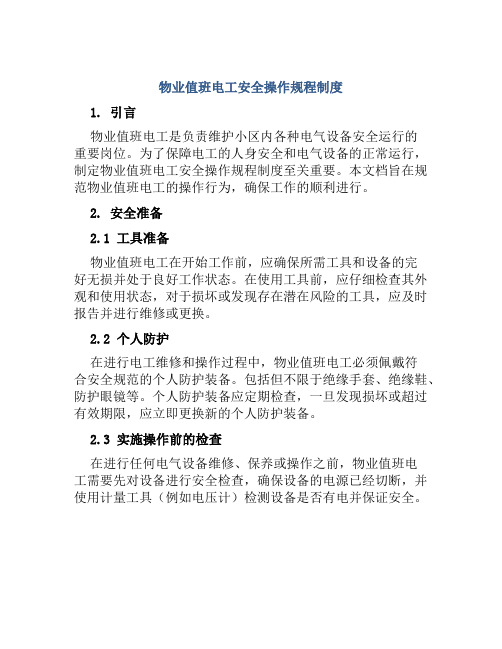 物业值班电工安全操作规程制度

1. 引言

物业值班电工是负责维护小区内各种电气设备安全运行的重要岗位。为了保障电工的人身安全和电气设备的正常运行，制定物业值班电工安全操作规程制度至关重要。本文档旨在规范物业值班电工的操作行为，确保工作的顺利进行。

2. 安全准备

2.1 工具准备

物业值班电工在开始工作前，应确保所需工具和设备的完好无损并处于良好工作状态。在使用工具前，应仔细检查其外观和使用状态，对于损坏或发现存在潜在风险的工具，应及时报告并进行维修或更换。

2.2 个人防护

在进行电工维修和操作过程中，物业值班电工必须佩戴符合安全规范的个人防护装备。包括但不限于绝缘手套、绝缘鞋、防护眼镜等。个人防护装备应定期检查，一旦发现损坏或超过有效期限，应立即更换新的个人防护装备。

2.3 实施操作前的检查

在进行任何电气设备维修、保养或操作之前，物业值班电工需要先对设备进行安全检查，确保设备的电源已经切断，并使用计量工具（例如电压计）检测设备是否有电并保证安全。